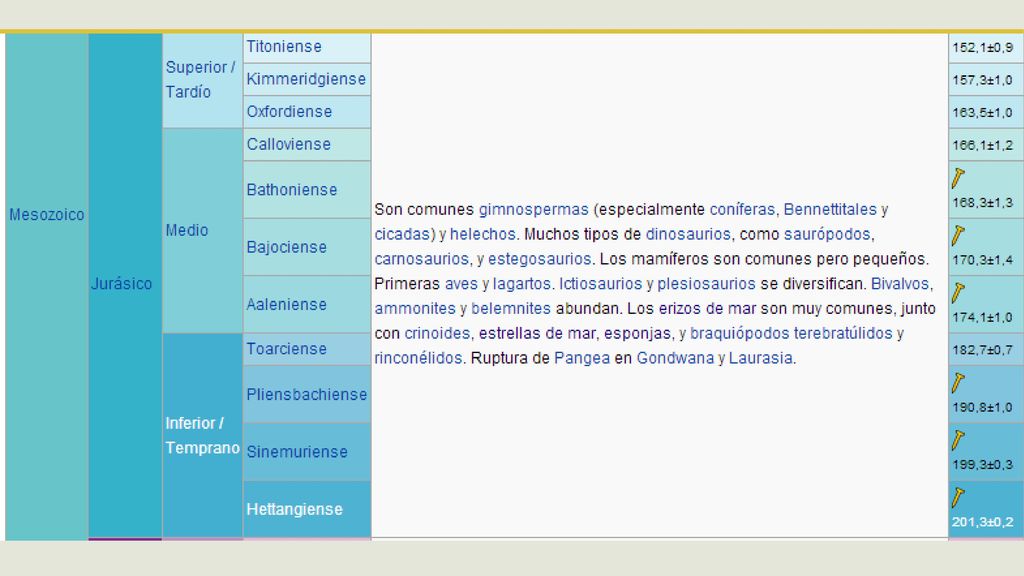 | Mesozoico | Jurásico | Superior / Tardío | Titoniense | Son comunes gimnospermas (especialmente coníferas, Bennettitales y cicadas) y helechos. Muchos tipos de dinosaurios, como saurópodos, carnosaurios, y estegosaurios. Los mamíferos son comunes pero pequeños. Primeras aves y lagartos. Ictiosaurios y plesiosaurios se diversifican. Bivalvos, ammonites y belemnites abundan. Los erizos de mar son muy comunes, junto con crinoides, estrellas de mar, esponjas, y braquiópodos terebratúlidos y rinconélidos. Ruptura de Pangea en Gondwana y Laurasia. | 152,1±0,9 |
|---|---|---|---|---|---|
| | | | Kimmeridgiense | | 157,3±1,0 |
| | | | Oxfordiense | | 163,5±1,0 |
| | | Medio | Calloviense | | 166,1±1,2 |
| | | | Bathoniense | | 168,3±1,3 |
| | | | Bajociense | | 170,3±1,4 |
| | | | Aaleniense | | 174,1±1,0 |
| | | Inferior / Temprano | Toarciense | | 182,7±0,7 |
| | | | Pliensbachiense | | 190,8±1,0 |
| | | | Sinemuriense | | 199,3±0,3 |
| | | | Hettangiense | | 201,3±0,2 |